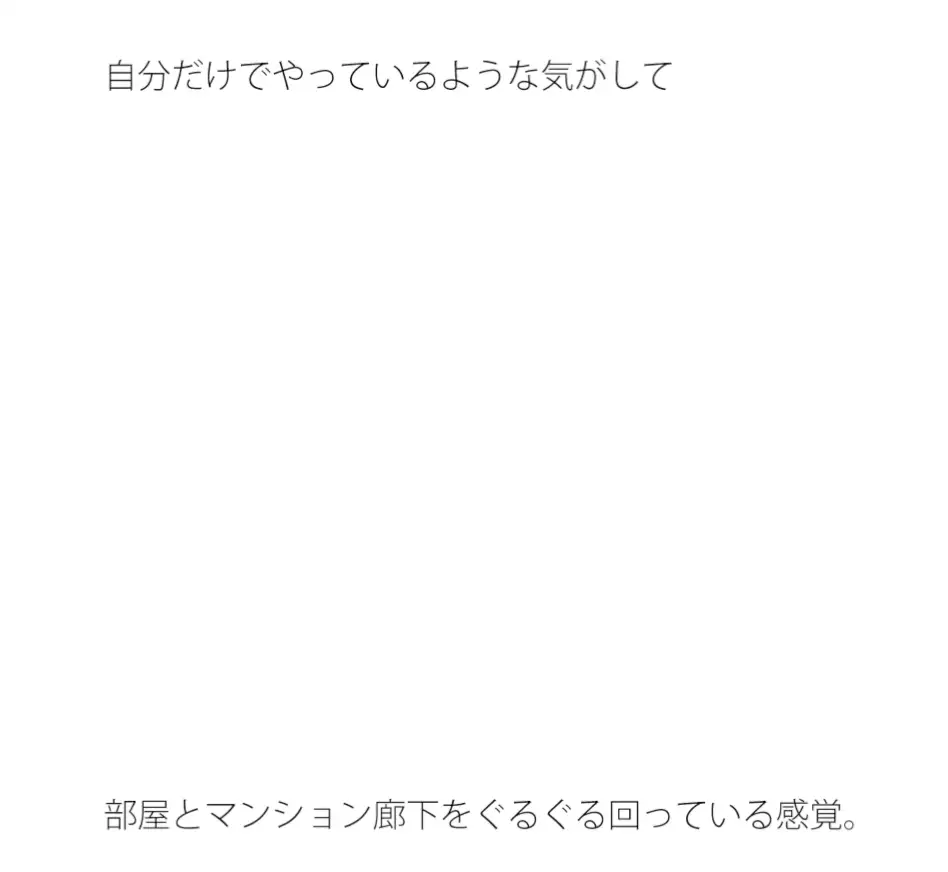 自分だけでやっているような気がして

部屋とマンション廊下をぐるぐる回っている感覚。